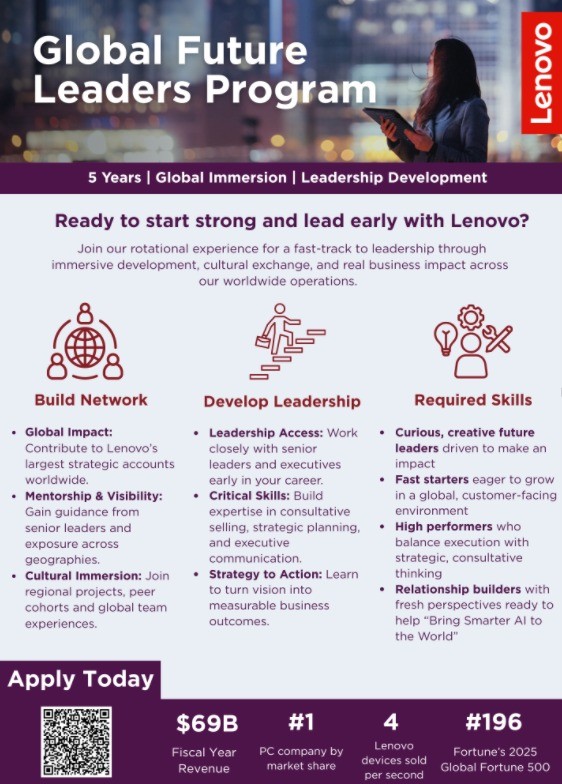 Global Future Leaders Program

Lenovo

5 Years | Global Immersion | Leadership Development

Ready to start strong and lead early with Lenovo?

Join our rotational experience for a fast-track to leadership through immersive development, cultural exchange, and real business impact across our worldwide operations.

Build Network

- Global Impact: Contribute to Lenovo's largest strategic accounts worldwide.
- Mentorship & Visibility: Gain guidance from senior leaders and exposure across geographies.
- Cultural Immersion: Join regional projects, peer cohorts and global team experiences.

Develop Leadership

- Leadership Access: Work closely with senior leaders and executives early in your career.
- Critical Skills: Build expertise in consultative selling, strategic planning, and executive communication.
- Strategy to Action: Learn to turn vision into measurable business outcomes.

Required Skills

- Curious, creative future leaders driven to make an impact
- Fast starters eager to grow in a global, customer-facing environment
- High performers who balance execution with strategic, consultative thinking
- Relationship builders with fresh perspectives ready to help "Bring Smarter AI to the World"

Apply Today

$69B
Fiscal Year Revenue

#1
PC company by market share

4
Lenovo devices sold per second

#196
Fortune's 2025 Global Fortune 500